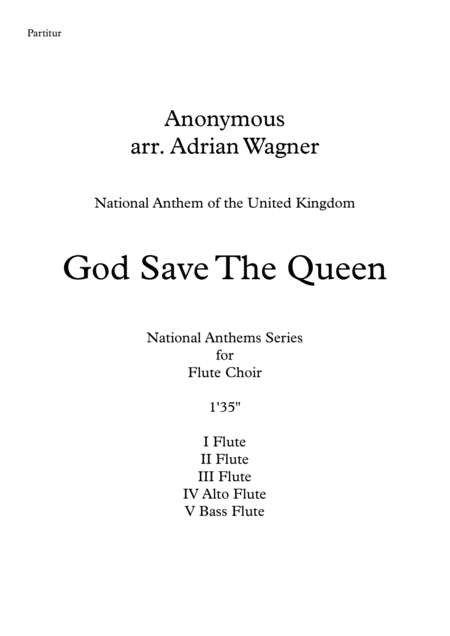 Partitur

Anonymous
arr. Adrian Wagner

National Anthem of the United Kingdom

God Save The Queen

National Anthems Series
for
Flute Choir

1'35"

I Flute
II Flute
III Flute
IV Alto Flute
V Bass Flute